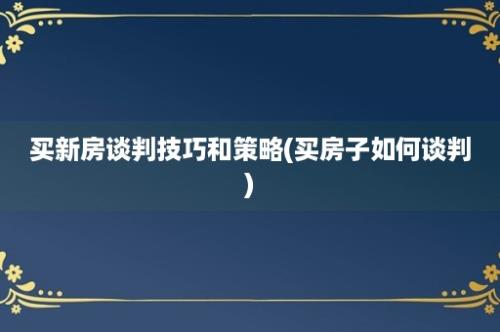 买新房谈判技巧和策略(买房子如何谈判)